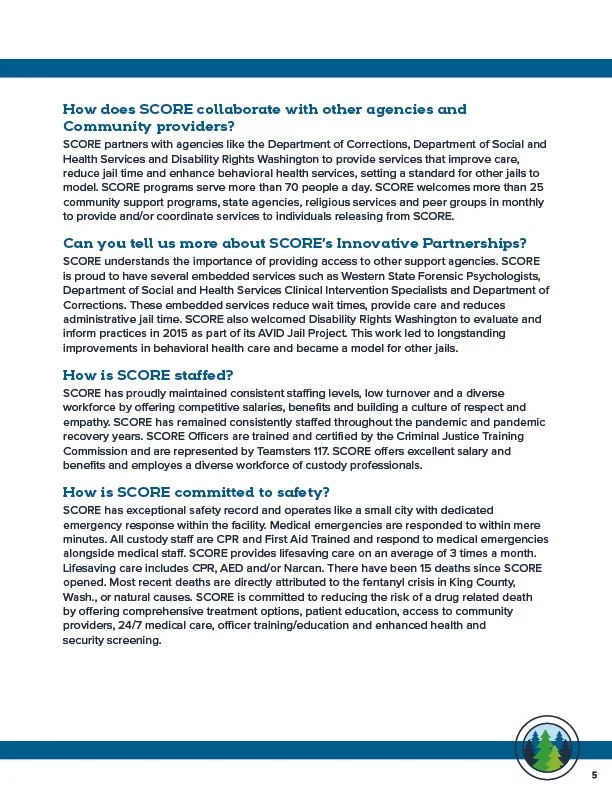 How does SCORE collaborate with other agencies and Community providers?

SCORE partners with agencies like the Department of Corrections, Department of Social and Health Services and Disability Rights Washington to provide services that improve care, reduce jail time and enhance behavioral health services, setting a standard for other jails to model. SCORE programs serve more than 70 people a day. SCORE welcomes more than 25 community support programs, state agencies, religious services and peer groups in monthly to provide and/or coordinate services to individuals releasing from SCORE.

Can you tell us more about SCORE's Innovative Partnerships?

SCORE understands the importance of providing access to other support agencies. SCORE is proud to have several embedded services such as Western State Forensic Psychologists, Department of Social and Health Services Clinical Intervention Specialists and Department of Corrections. These embedded services reduce wait times, provide care and reduces administrative jail time. SCORE also welcomed Disability Rights Washington to evaluate and inform practices in 2015 as part of its AVID Jail Project. This work led to longstanding improvements in behavioral health care and became a model for other jails.

How is SCORE staffed?

SCORE has proudly maintained consistent staffing levels, low turnover and a diverse workforce by offering competitive salaries, benefits and building a culture of respect and empathy. SCORE has remained consistently staffed throughout the pandemic and pandemic recovery years. SCORE Officers are trained and certified by the Criminal Justice Training Commission and are represented by Teamsters 117. SCORE offers excellent salary and benefits and employes a diverse workforce of custody professionals.

How is SCORE committed to safety?

SCORE has exceptional safety record and operates like a small city with dedicated emergency response within the facility. Medical emergencies are responded to within mere minutes. All custody staff are CPR and First Aid Trained and respond to medical emergencies alongside medical staff. SCORE provides lifesaving care on an average of 3 times a month. Lifesaving care includes CPR, AED and/or Narcan. There have been 15 deaths since SCORE opened. Most recent deaths are directly attributed to the fentanyl crisis in King County, Wash., or natural causes. SCORE is committed to reducing the risk of a drug related death by offering comprehensive treatment options, patient education, access to community providers, 24/7 medical care, officer training/education and enhanced health and security screening.

5